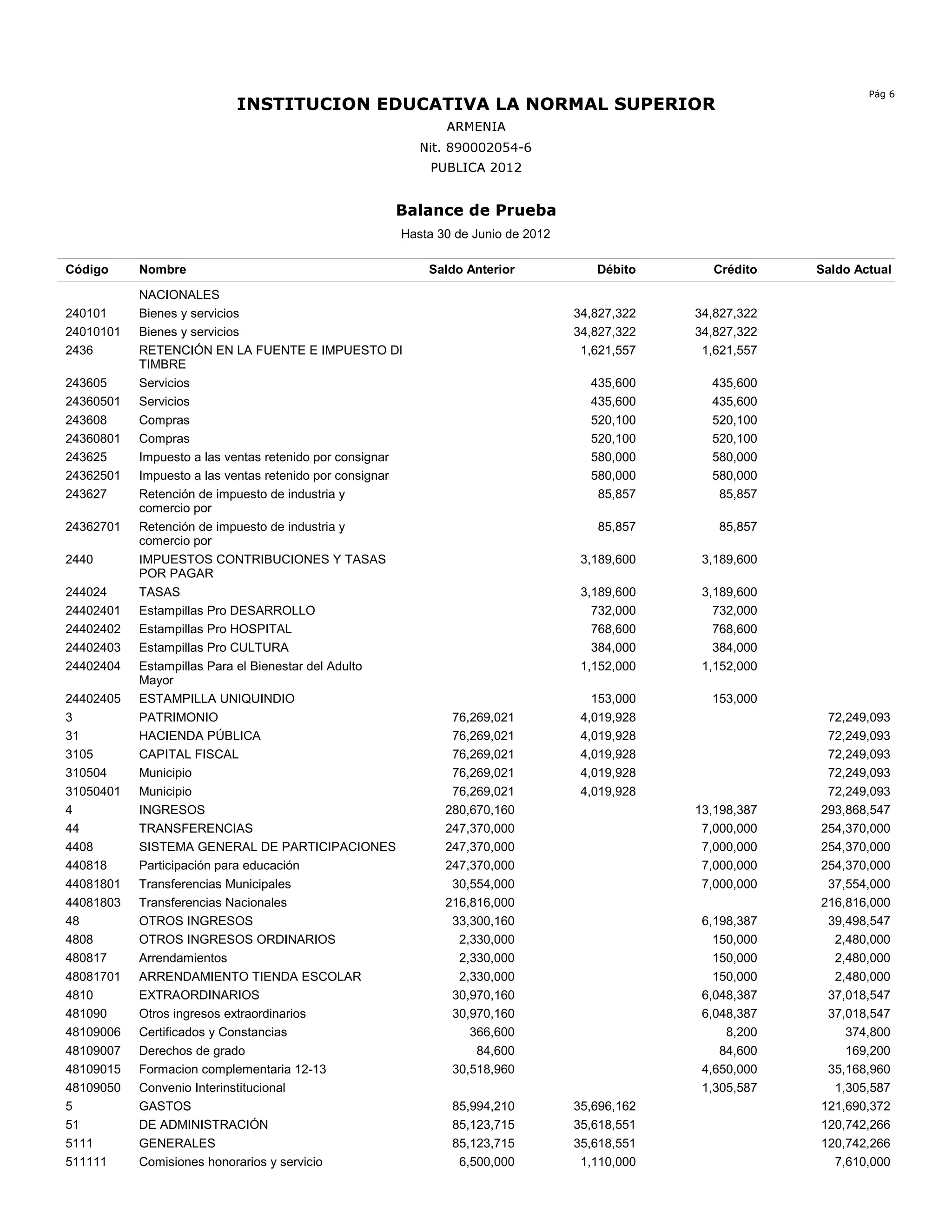 Pág 6

INSTITUCION EDUCATIVA LA NORMAL SUPERIOR

ARMENIA

Nit. 890002054-6

PUBLICA 2012

Balance de Prueba

Hasta 30 de Junio de 2012

| Código | Nombre | Saldo Anterior | Débito | Crédito | Saldo Actual |
|---|---|---|---|---|---|
| | NACIONALES | | | | |
| 240101 | Bienes y servicios | | 34,827,322 | 34,827,322 | |
| 24010101 | Bienes y servicios | | 34,827,322 | 34,827,322 | |
| 2436 | RETENCIÓN EN LA FUENTE E IMPUESTO DI TIMBRE | | 1,621,557 | 1,621,557 | |
| 243605 | Servicios | | 435,600 | 435,600 | |
| 24360501 | Servicios | | 435,600 | 435,600 | |
| 243608 | Compras | | 520,100 | 520,100 | |
| 24360801 | Compras | | 520,100 | 520,100 | |
| 243625 | Impuesto a las ventas retenido por consignar | | 580,000 | 580,000 | |
| 24362501 | Impuesto a las ventas retenido por consignar | | 580,000 | 580,000 | |
| 243627 | Retención de impuesto de industria y comercio por | | 85,857 | 85,857 | |
| 24362701 | Retención de impuesto de industria y comercio por | | 85,857 | 85,857 | |
| 2440 | IMPUESTOS CONTRIBUCIONES Y TASAS POR PAGAR | | 3,189,600 | 3,189,600 | |
| 244024 | TASAS | | 3,189,600 | 3,189,600 | |
| 24402401 | Estampillas Pro DESARROLLO | | 732,000 | 732,000 | |
| 24402402 | Estampillas Pro HOSPITAL | | 768,600 | 768,600 | |
| 24402403 | Estampillas Pro CULTURA | | 384,000 | 384,000 | |
| 24402404 | Estampillas Para el Bienestar del Adulto Mayor | | 1,152,000 | 1,152,000 | |
| 24402405 | ESTAMPILLA UNIQUINDIO | | 153,000 | 153,000 | |
| 3 | PATRIMONIO | 76,269,021 | 4,019,928 | | 72,249,093 |
| 31 | HACIENDA PÚBLICA | 76,269,021 | 4,019,928 | | 72,249,093 |
| 3105 | CAPITAL FISCAL | 76,269,021 | 4,019,928 | | 72,249,093 |
| 310504 | Municipio | 76,269,021 | 4,019,928 | | 72,249,093 |
| 31050401 | Municipio | 76,269,021 | 4,019,928 | | 72,249,093 |
| 4 | INGRESOS | 280,670,160 | | 13,198,387 | 293,868,547 |
| 44 | TRANSFERENCIAS | 247,370,000 | | 7,000,000 | 254,370,000 |
| 4408 | SISTEMA GENERAL DE PARTICIPACIONES | 247,370,000 | | 7,000,000 | 254,370,000 |
| 440818 | Participación para educación | 247,370,000 | | 7,000,000 | 254,370,000 |
| 44081801 | Transferencias Municipales | 30,554,000 | | 7,000,000 | 37,554,000 |
| 44081803 | Transferencias Nacionales | 216,816,000 | | | 216,816,000 |
| 48 | OTROS INGRESOS | 33,300,160 | | 6,198,387 | 39,498,547 |
| 4808 | OTROS INGRESOS ORDINARIOS | 2,330,000 | | 150,000 | 2,480,000 |
| 480817 | Arrendamientos | 2,330,000 | | 150,000 | 2,480,000 |
| 48081701 | ARRENDAMIENTO TIENDA ESCOLAR | 2,330,000 | | 150,000 | 2,480,000 |
| 4810 | EXTRAORDINARIOS | 30,970,160 | | 6,048,387 | 37,018,547 |
| 481090 | Otros ingresos extraordinarios | 30,970,160 | | 6,048,387 | 37,018,547 |
| 48109006 | Certificados y Constancias | 366,600 | | 8,200 | 374,800 |
| 48109007 | Derechos de grado | 84,600 | | 84,600 | 169,200 |
| 48109015 | Formacion complementaria 12-13 | 30,518,960 | | 4,650,000 | 35,168,960 |
| 48109050 | Convenio Interinstitucional | | | 1,305,587 | 1,305,587 |
| 5 | GASTOS | 85,994,210 | 35,696,162 | | 121,690,372 |
| 51 | DE ADMINISTRACIÓN | 85,123,715 | 35,618,551 | | 120,742,266 |
| 5111 | GENERALES | 85,123,715 | 35,618,551 | | 120,742,266 |
| 511111 | Comisiones honorarios y servicio | 6,500,000 | 1,110,000 | | 7,610,000 |